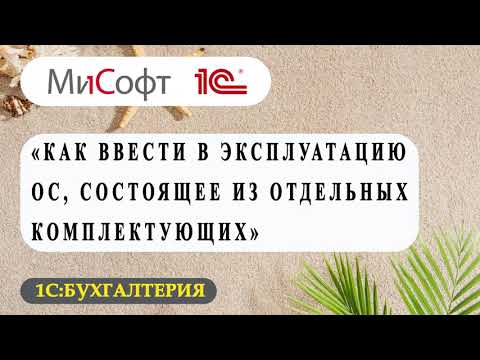 МиСофт 1С

«КАК ВВЕСТИ В ЭКСПЛУАТАЦИЮ ОС, СОСТОЯЩЕЕ ИЗ ОТДЕЛЬНЫХ КОМПЛЕКТУЮЩИХ»

1С:БУХГАЛТЕРИЯ